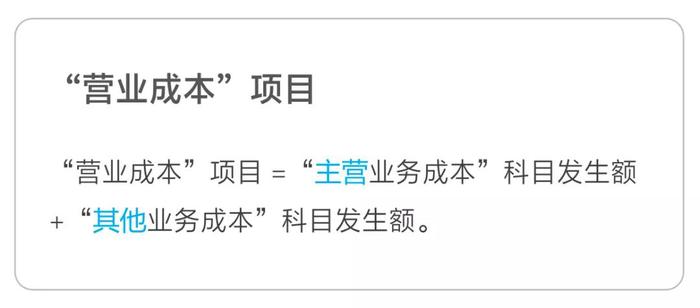 “营业成本”项目

“营业成本”项目 = “主营业务成本”科目发生额 + “其他业务成本”科目发生额。